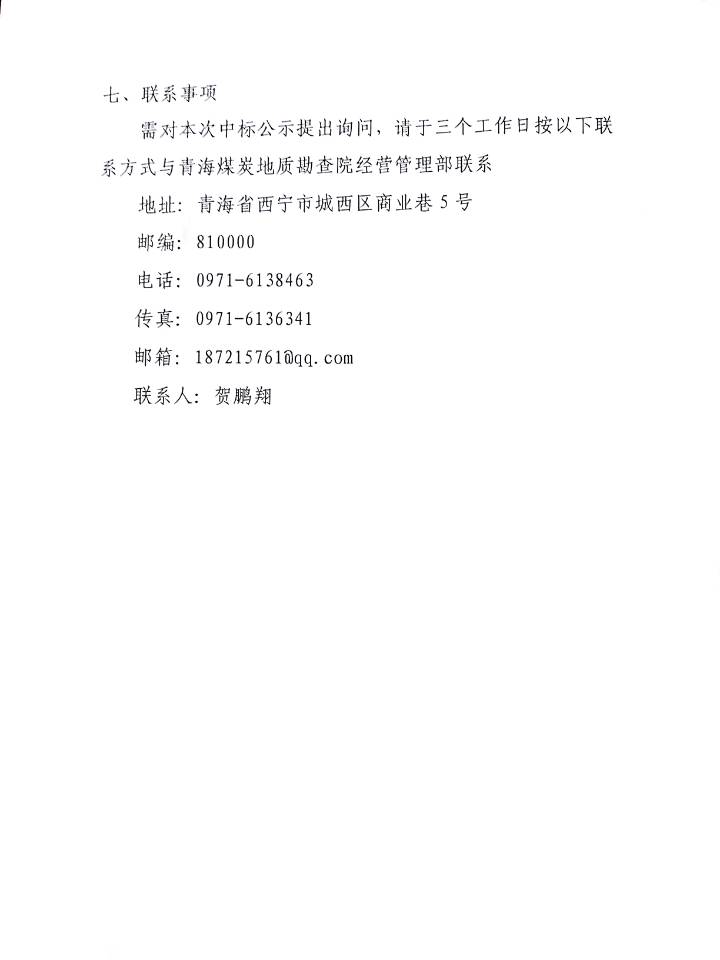 七、联系事项

需对本次中标公示提出询问，请于三个工作日按以下联系方式与青海煤炭地质勘查院经营管理部联系

地址：青海省西宁市城西区商业巷5号

邮编：810000

电话：0971-6138463

传真：0971-6136341

邮箱：187215761@qq.com

联系人：贺鹏翔